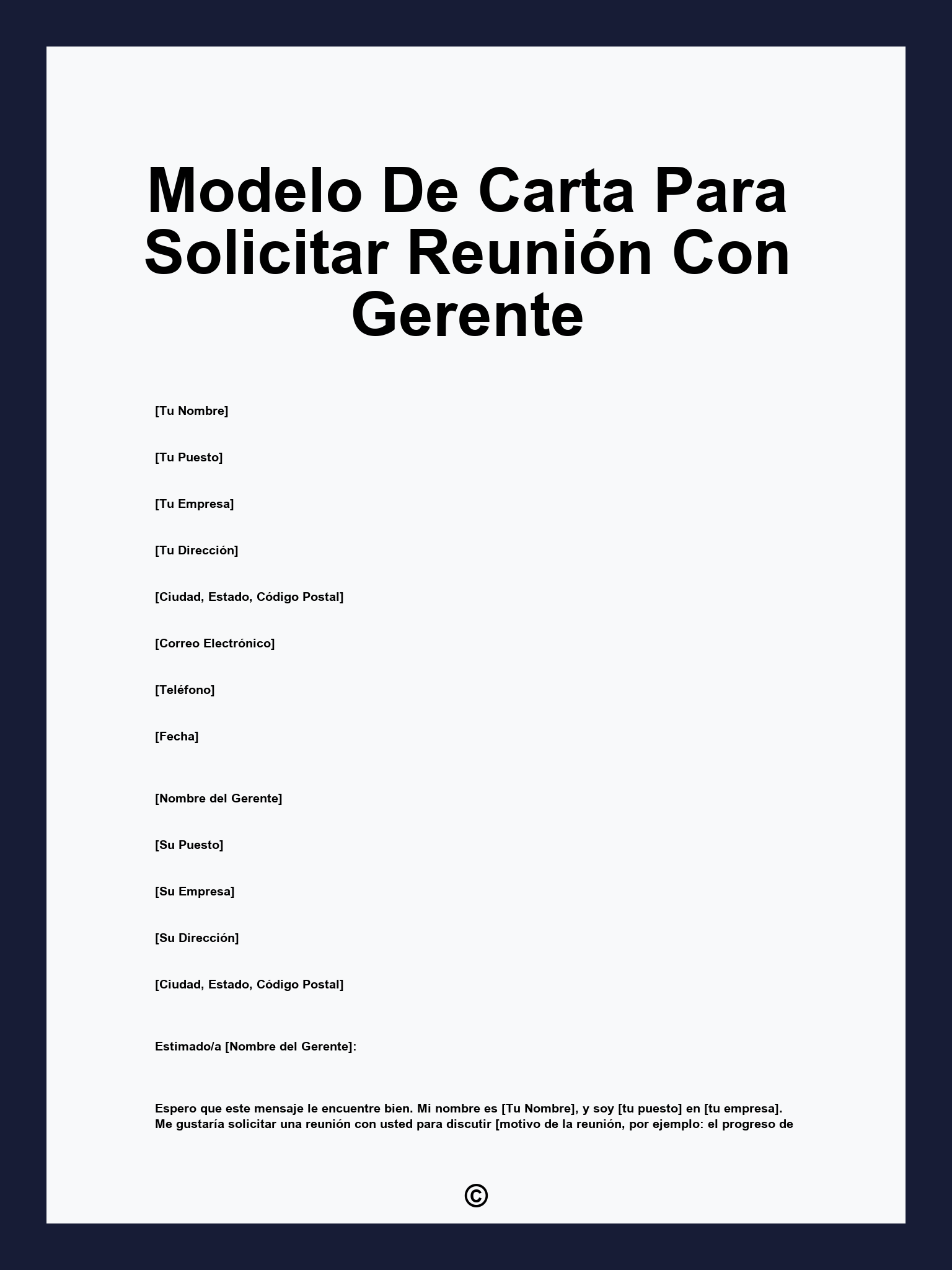 Modelo De Carta Para Solicitar Reunión Con Gerente

[Tu Nombre]

[Tu Puesto]

[Tu Empresa]

[Tu Dirección]

[Ciudad, Estado, Código Postal]

[Correo Electrónico]

[Teléfono]

[Fecha]

[Nombre del Gerente]

[Su Puesto]

[Su Empresa]

[Su Dirección]

[Ciudad, Estado, Código Postal]

Estimado/a [Nombre del Gerente]:

Espero que este mensaje le encuentre bien. Mi nombre es [Tu Nombre], y soy [tu puesto] en [tu empresa]. Me gustaría solicitar una reunión con usted para discutir [motivo de la reunión, por ejemplo: el progreso de

©